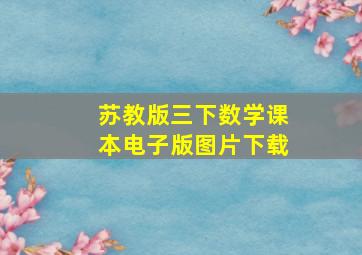 苏教版三下数学课本电子版图片下载